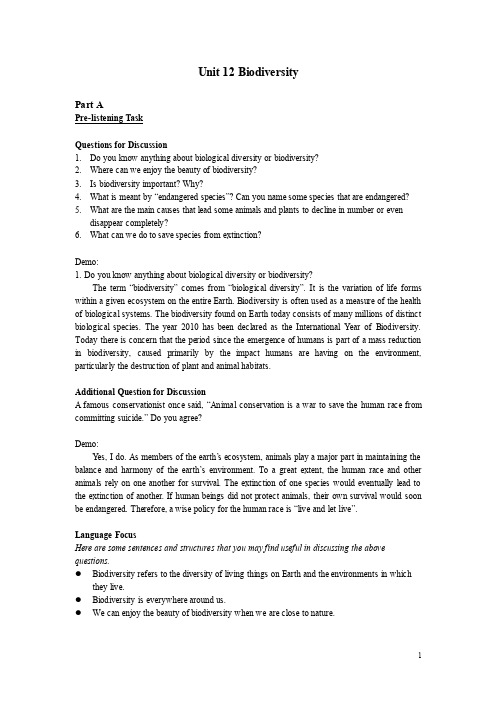 Unit 12 Biodiversity

Part A
Pre-listening Task

Questions for Discussion
1. Do you know anything about biological diversity or biodiversity?
2. Where can we enjoy the beauty of biodiversity?
3. Is biodiversity important? Why?
4. What is meant by "endangered species"? Can you name some species that are endangered?
5. What are the main causes that lead some animals and plants to decline in number or even disappear completely?
6. What can we do to save species from extinction?

Demo:
1. Do you know anything about biological diversity or biodiversity?
The term "biodiversity" comes from "biological diversity". It is the variation of life forms within a given ecosystem on the entire Earth. Biodiversity is often used as a measure of the health of biological systems. The biodiversity found on Earth today consists of many millions of distinct biological species. The year 2010 has been declared as the International Year of Biodiversity. Today there is concern that the period since the emergence of humans is part of a mass reduction in biodiversity, caused primarily by the impact humans are having on the environment, particularly the destruction of plant and animal habitats.

Additional Question for Discussion
A famous conservationist once said, "Animal conservation is a war to save the human race from committing suicide." Do you agree?

Demo:
Yes, I do. As members of the earth's ecosystem, animals play a major part in maintaining the balance and harmony of the earth's environment. To a great extent, the human race and other animals rely on one another for survival. The extinction of one species would eventually lead to the extinction of another. If human beings did not protect animals, their own survival would soon be endangered. Therefore, a wise policy for the human race is "live and let live".

Language Focus
Here are some sentences and structures that you may find useful in discussing the above questions.
● Biodiversity refers to the diversity of living things on Earth and the environments in which they live.
● Biodiversity is everywhere around us.
● We can enjoy the beauty of biodiversity when we are close to nature.

1